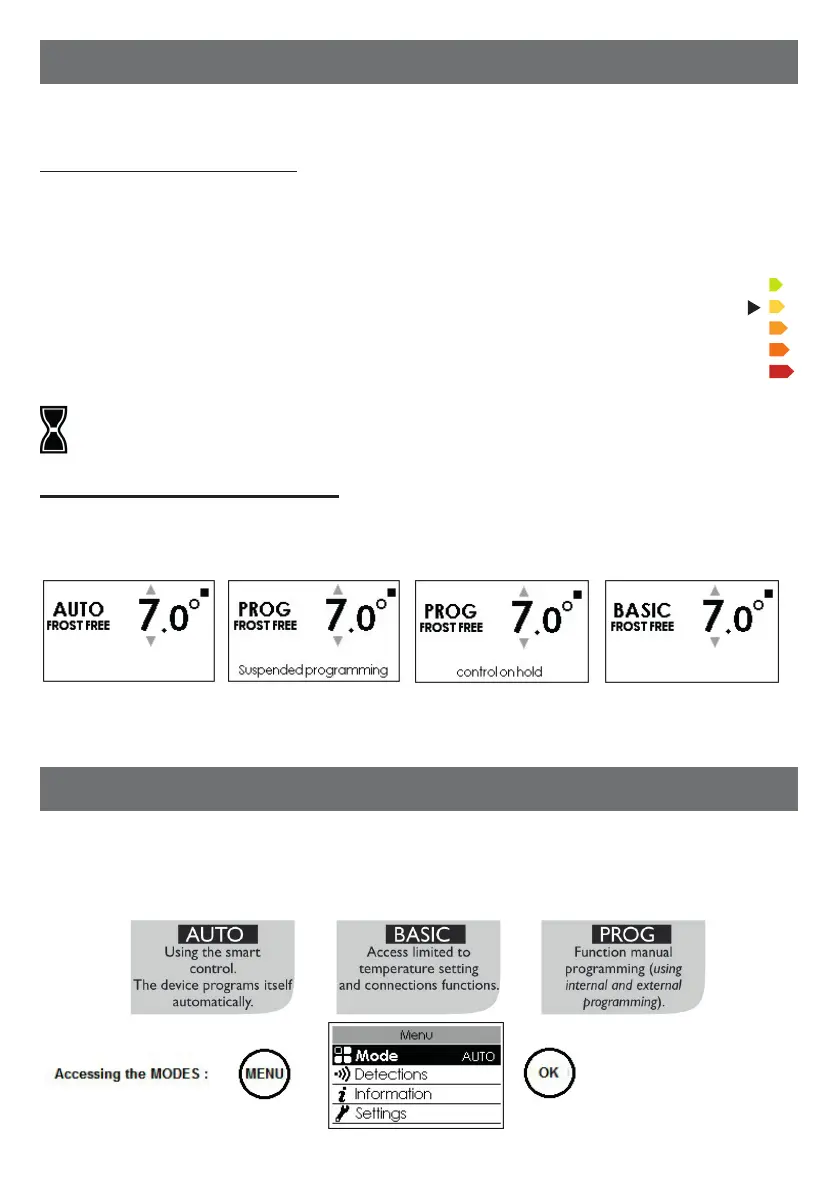 AUTO
FROST FREE
7.0°

PROG
FROST FREE
7.0°
Suspended programming

PROG
FROST FREE
7.0°
control on hold

BASIC
FROST FREE
7.0°

AUTO
Using the smart control.
The device programs itself automatically.

BASIC
Access limited to temperature setting and connections functions.

PROG
Function manual programming (using internal and external programming).

Accessing the MODES :

MENU

Menu
Mode AUTO
Detections
Information
Settings

OK